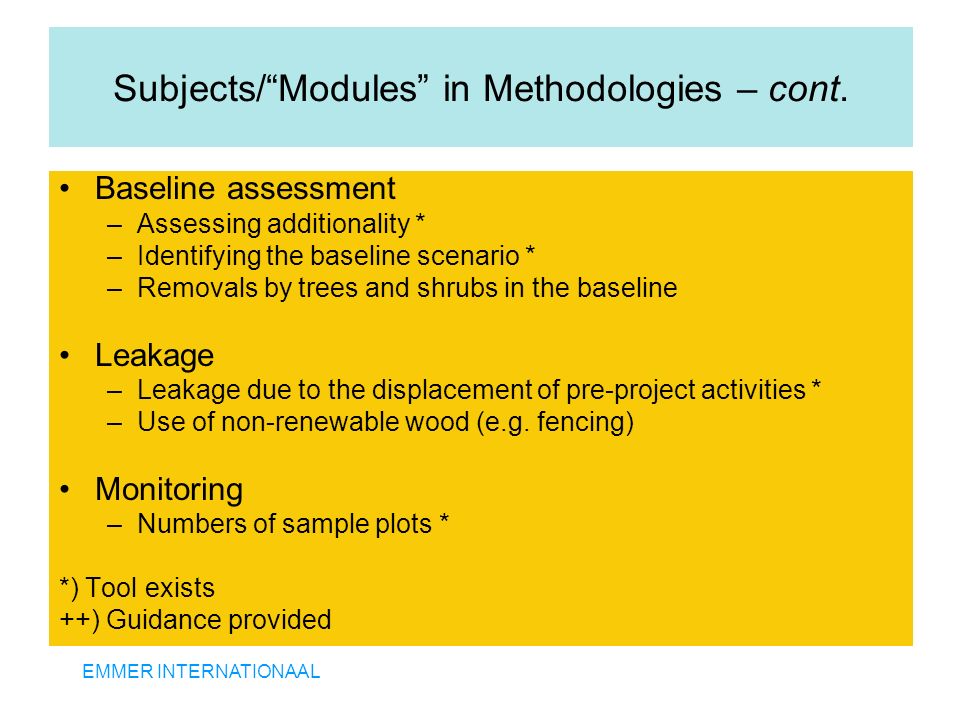 Subjects/“Modules” in Methodologies – cont.

• Baseline assessment
– Assessing additionality *
– Identifying the baseline scenario *
– Removals by trees and shrubs in the baseline

• Leakage
– Leakage due to the displacement of pre-project activities *
– Use of non-renewable wood (e.g. fencing)

• Monitoring
– Numbers of sample plots *

*) Tool exists
++) Guidance provided

EMMER INTERNATIONAAL